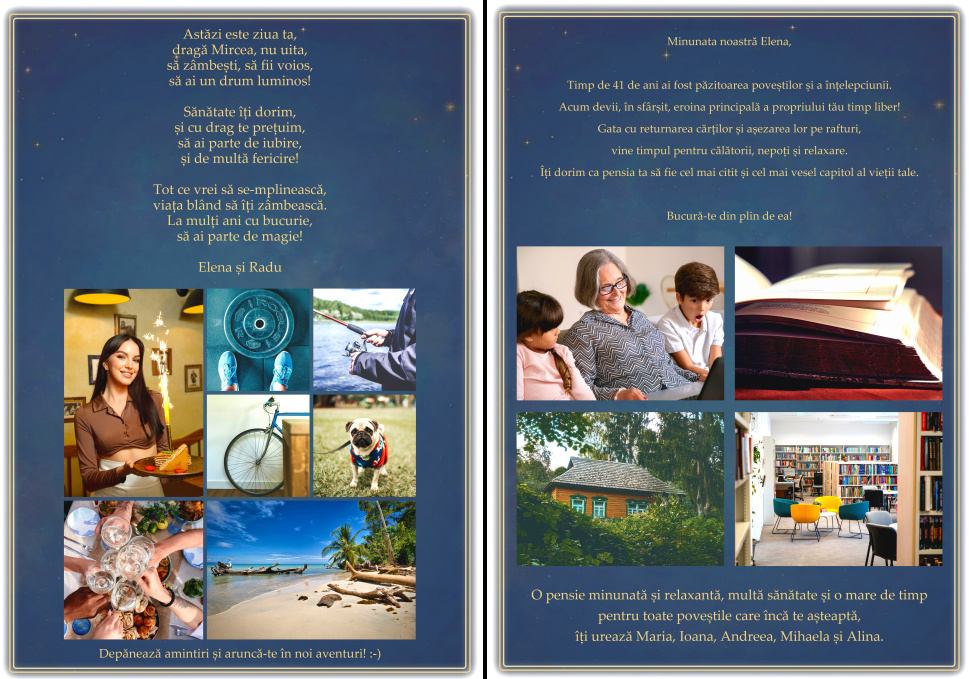 Astăzi este ziua ta,
dragă Mircea, nu uita,
să zâmbești, să fii voios,
să ai un drum luminos!

Sănătate îți dorim,
și cu drag te prețuim,
să ai parte de iubire,
și de multă fericire!

Tot ce vrei să se-mplinească,
viața blând să îți zâmbească.
La mulți ani cu bucurie,
să ai parte de magie!

Elena și Radu

Depănează amintiri și aruncă-te în noi aventuri! :-)

Minunata noastră Elena,

Timp de 41 de ani ai fost păzitoarea poveștilor și a înțelepciunii.
Acum devii, în sfârșit, eroina principală a propriului tău timp liber!
Gata cu returnarea cărților și așezarea lor pe rafturi,
vine timpul pentru călătorii, nepoți și relaxare.
Îți dorim ca pensia ta să fie cel mai citit și cel mai vesel capitol al vieții tale.

Bucură-te din plin de ea!

O pensie minunată și relaxantă, multă sănătate și o mare de timp
pentru toate poveștile care încă te așteaptă,
îți urează Maria, Ioana, Andreea, Mihaela și Alina.